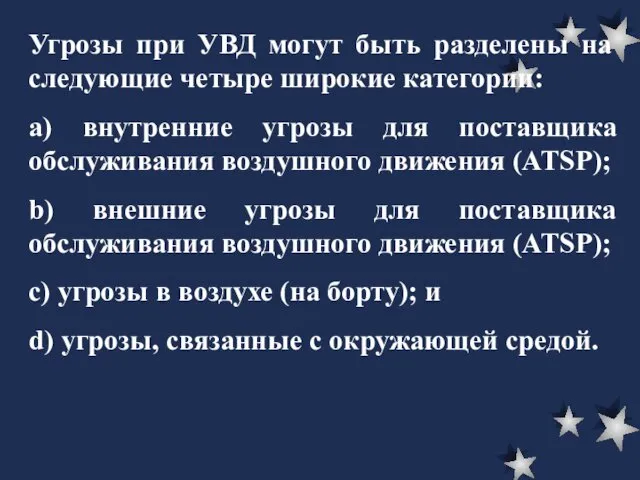 Угрозы при УВД могут быть разделены на следующие четыре широкие категории:

a) внутренние угрозы для поставщика обслуживания воздушного движения (ATSP);

b) внешние угрозы для поставщика обслуживания воздушного движения (ATSP);

c) угрозы в воздухе (на борту); и

d) угрозы, связанные с окружающей средой.